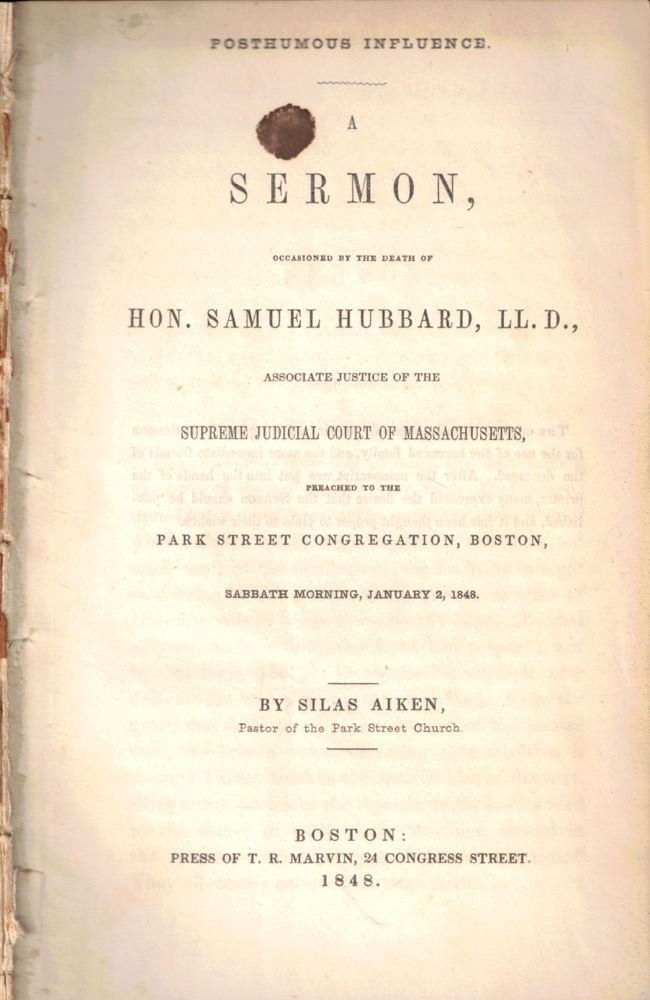 POSTHUMOUS INFLUENCE.

A

SERMON,

OCCASIONED BY THE DEATH OF

HON. SAMUEL HUBBARD, LL. D.,

ASSOCIATE JUSTICE OF THE

SUPREME JUDICIAL COURT OF MASSACHUSETTS,

PREACHED TO THE

PARK STREET CONGREGATION, BOSTON,

SABBATH MORNING, JANUARY 2, 1848.

BY SILAS AIKEN,

Pastor of the Park Street Church.

BOSTON:

PRESS OF T. R. MARVIN, 24 CONGRESS STREET.

1848.